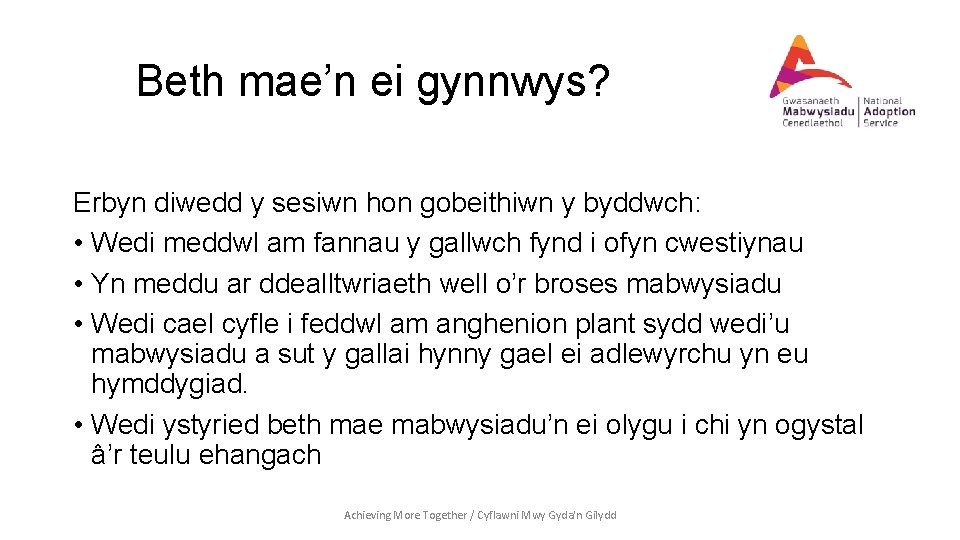 Beth mae'n ei gynnwys?

Gwasanaeth Mabwysiadu Cenedlaethol
National Adoption Service

Erbyn diwedd y sesiwn hon gobeithiwn y byddwch:
• Wedi meddwl am fannau y gallwch fynd i ofyn cwestiynau
• Yn meddu ar ddealltwriaeth well o'r broses mabwysiadu
• Wedi cael cyfle i feddwl am anghenion plant sydd wedi'u mabwysiadu a sut y gallai hynny gael ei adlewyrchu yn eu hymddygiad.
• Wedi ystyried beth mae mabwysiadu'n ei olygu i chi yn ogystal â'r teulu ehangach

Achieving More Together / Cyflawni Mwy Gyda'n Gilydd